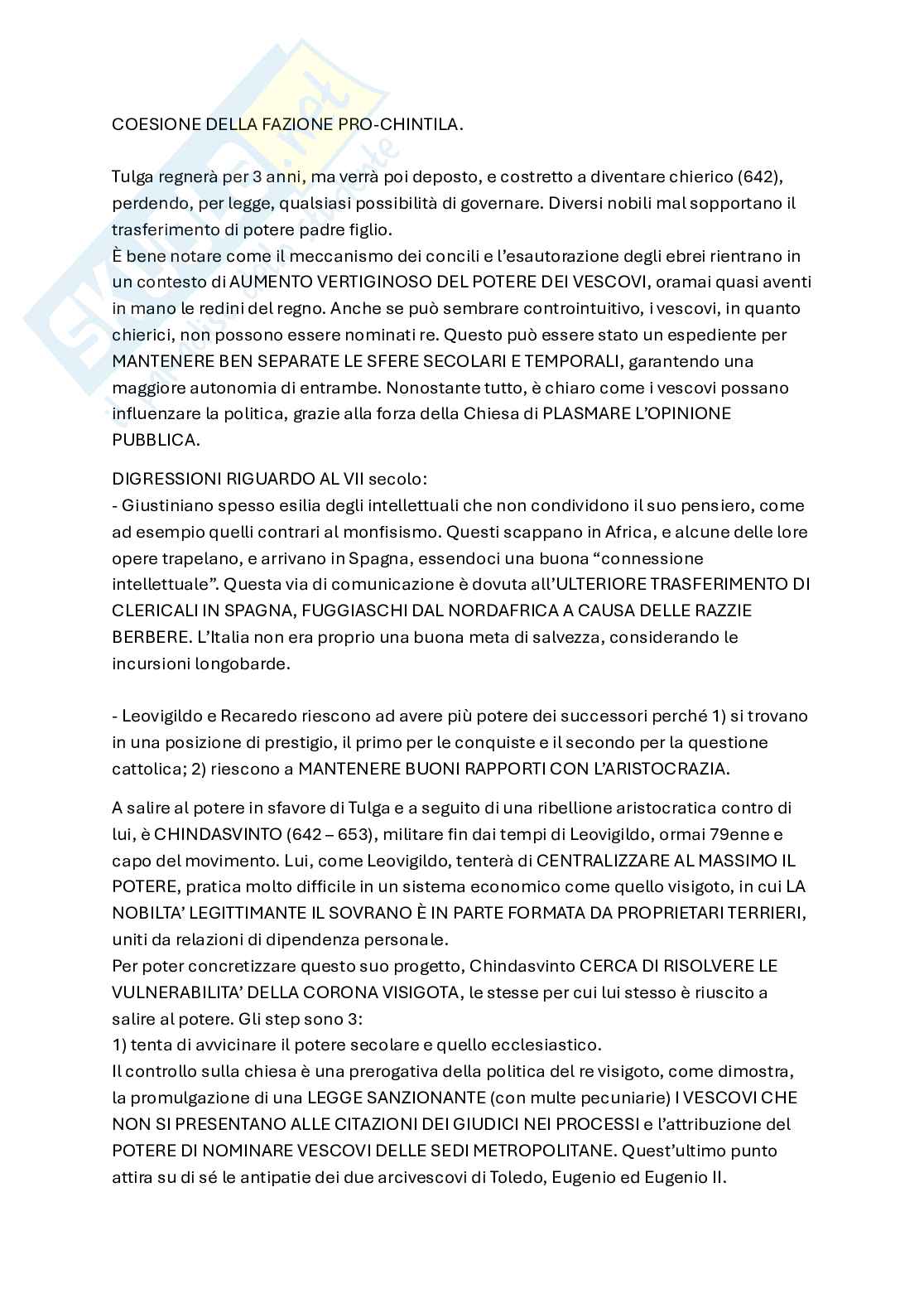 COESIONE DELLA FAZIONE PRO-CHINTILA.

Tulga regnerà per 3 anni, ma verrà poi deposto, e costretto a diventare chierico (642), perdendo, per legge, qualsiasi possibilità di governare. Diversi nobili mal sopportano il trasferimento di potere padre figlio.
È bene notare come il meccanismo dei concili e l'esautorazione degli ebrei rientrano in un contesto di AUMENTO VERTIGINOSO DEL POTERE DEI VESCOVI, oramai quasi aventi in mano le redini del regno. Anche se può sembrare controintuitivo, i vescovi, in quanto chierici, non possono essere nominati re. Questo può essere stato un espediente per MANTENERE BEN SEPARATE LE SFERE SECOLARI E TEMPORALI, garantendo una maggiore autonomia di entrambe. Nonostante tutto, è chiaro come i vescovi possano influenzare la politica, grazie alla forza della Chiesa di PLASMARE L'OPINIONE PUBBLICA.

DIGRESSIONI RIGUARDO AL VII secolo:
- Giustiniano spesso esilia degli intellettuali che non condividono il suo pensiero, come ad esempio quelli contrari al monfisismo. Questi scappano in Africa, e alcune delle lore opere trapelano, e arrivano in Spagna, essendoci una buona "connessione intellettuale". Questa via di comunicazione è dovuta all'ULTERIORE TRASFERIMENTO DI CLERICALI IN SPAGNA, FUGGIASCHI DAL NORDAFRICA A CAUSA DELLE RAZZIE BERBERE. L'Italia non era proprio una buona meta di salvezza, considerando le incursioni longobarde.

- Leovigildo e Recaredo riescono ad avere più potere dei successori perché 1) si trovano in una posizione di prestigio, il primo per le conquiste e il secondo per la questione cattolica; 2) riescono a MANTENERE BUONI RAPPORTI CON L'ARISTOCRAZIA.

A salire al potere in sfavore di Tulga e a seguito di una ribellione aristocratica contro di lui, è CHINDASVINTO (642 – 653), militare fin dai tempi di Leovigildo, ormai 79enne e capo del movimento. Lui, come Leovigildo, tenterà di CENTRALIZZARE AL MASSIMO IL POTERE, pratica molto difficile in un sistema economico come quello visigoto, in cui LA NOBILTA' LEGITTIMANTE IL SOVRANO È IN PARTE FORMATA DA PROPRIETARI TERRIERI, uniti da relazioni di dipendenza personale.
Per poter concretizzare questo suo progetto, Chindasvinto CERCA DI RISOLVERE LE VULNERABILITA' DELLA CORONA VISIGOTA, le stesse per cui lui stesso è riuscito a salire al potere. Gli step sono 3:
1) tenta di avvicinare il potere secolare e quello ecclesiastico.
Il controllo sulla chiesa è una prerogativa della politica del re visigoto, come dimostra, la promulgazione di una LEGGE SANZIONANTE (con multe pecuniarie) I VESCOVI CHE NON SI PRESENTANO ALLE CITAZIONI DEI GIUDICI NEI PROCESSI e l'attribuzione del POTERE DI NOMINARE VESCOVI DELLE SEDI METROPOLITANE. Quest'ultimo punto attira su di sé le antipatie dei due arcivescovi di Toledo, Eugenio ed Eugenio II.